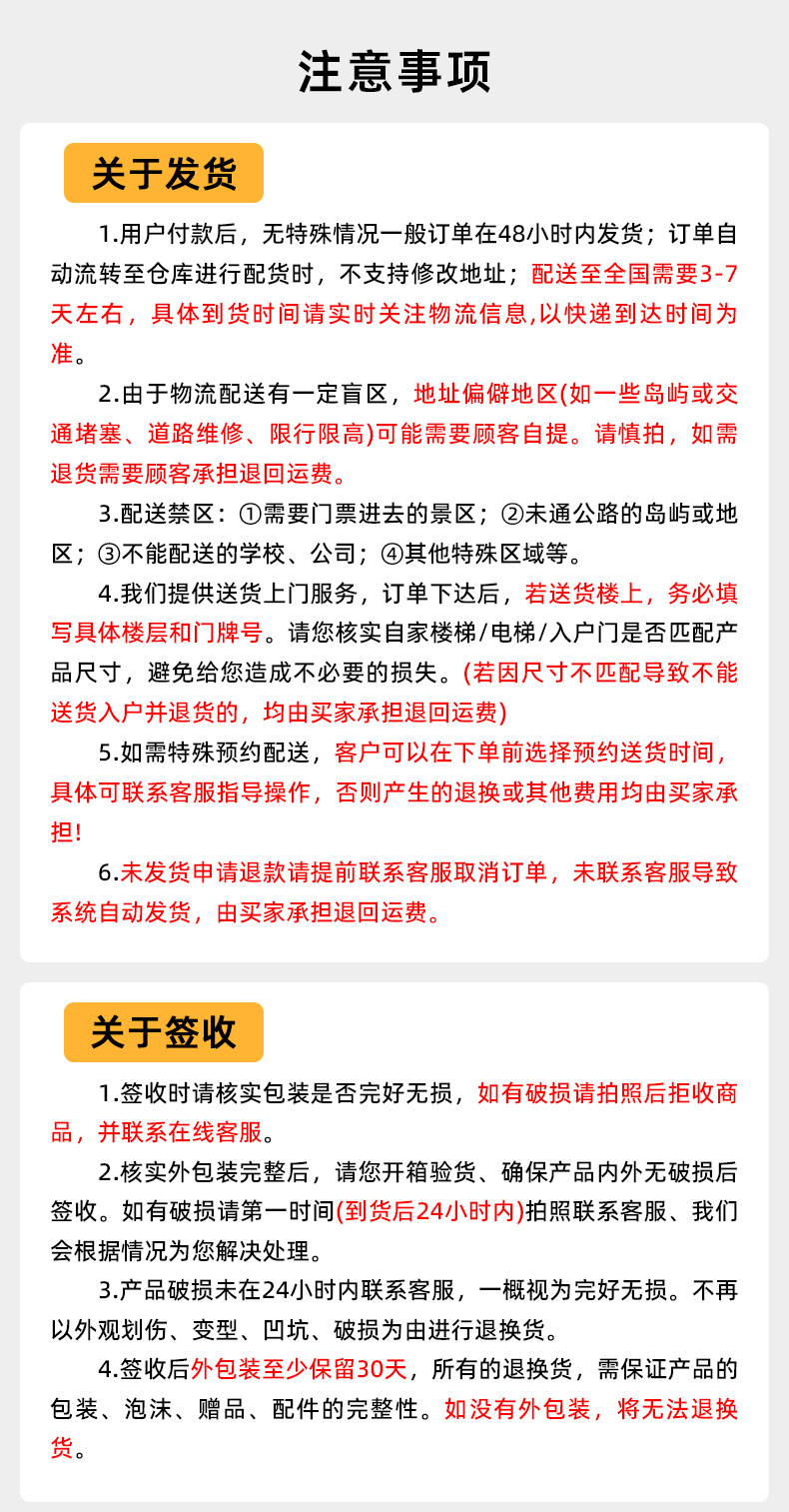 注意事项

关于发货

1.用户付款后，无特殊情况一般订单在48小时内发货；订单自动流转至仓库进行配货时，不支持修改地址；配送至全国需要3-7天左右，具体到货时间请实时关注物流信息,以快递到达时间为准。

2.由于物流配送有一定盲区，地址偏僻地区(如一些岛屿或交通堵塞、道路维修、限行限高)可能需要顾客自提。请慎拍，如需退货需要顾客承担退回运费。

3.配送禁区：①需要门票进去的景区；②未通公路的岛屿或地区；③不能配送的学校、公司；④其他特殊区域等。

4.我们提供送货上门服务，订单下达后，若送货楼上，务必填写具体楼层和门牌号。请您核实自家楼梯/电梯/入户门是否匹配产品尺寸，避免给您造成不必要的损失。(若因尺寸不匹配导致不能送货入户并退货的，均由买家承担退回运费)

5.如需特殊预约配送，客户可以在下单前选择预约送货时间，具体可联系客服指导操作，否则产生的退换或其他费用均由买家承担!

6.未发货申请退款请提前联系客服取消订单，未联系客服导致系统自动发货，由买家承担退回运费。

关于签收

1.签收时请核实包装是否完好无损，如有破损请拍照后拒收商品，并联系在线客服。

2.核实外包装完整后，请您开箱验货、确保产品内外无破损后签收。如有破损请第一时间(到货后24小时内)拍照联系客服、我们会根据情况为您解决处理。

3.产品破损未在24小时内联系客服，一概视为完好无损。不再以外观划伤、变型、凹坑、破损为由进行退换货。

4.签收后外包装至少保留30天，所有的退换货，需保证产品的包装、泡沫、赠品、配件的完整性。如没有外包装，将无法退换货。